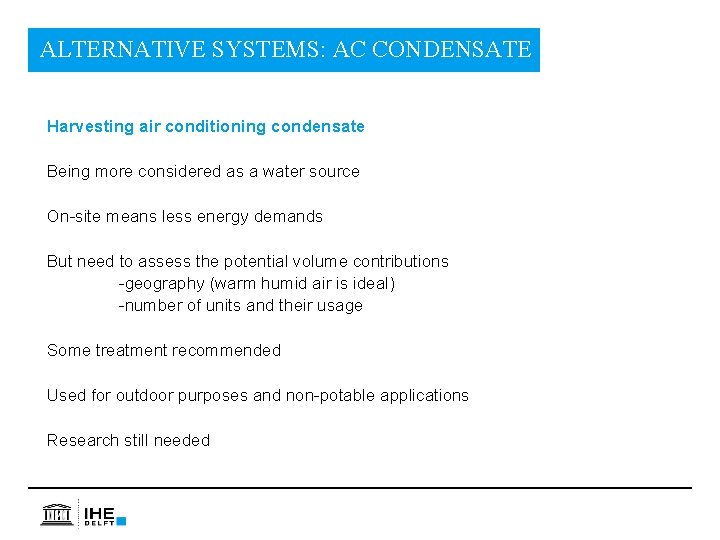 ALTERNATIVE SYSTEMS: AC CONDENSATE

Harvesting air conditioning condensate

Being more considered as a water source

On-site means less energy demands

But need to assess the potential volume contributions
-geography (warm humid air is ideal)
-number of units and their usage

Some treatment recommended

Used for outdoor purposes and non-potable applications

Research still needed

IHE DELFT